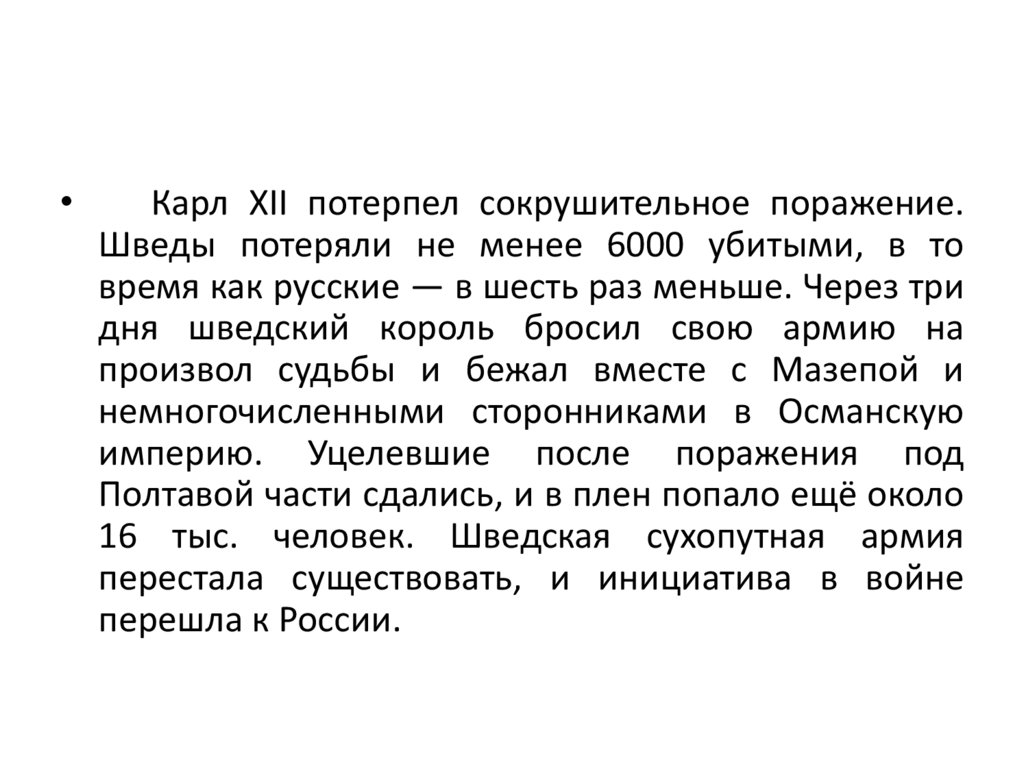 • Карл XII потерпел сокрушительное поражение. Шведы потеряли не менее 6000 убитыми, в то время как русские — в шесть раз меньше. Через три дня шведский король бросил свою армию на произвол судьбы и бежал вместе с Мазепой и немногочисленными сторонниками в Османскую империю. Уцелевшие после поражения под Полтавой части сдались, и в плен попало ещё около 16 тыс. человек. Шведская сухопутная армия перестала существовать, и инициатива в войне перешла к России.